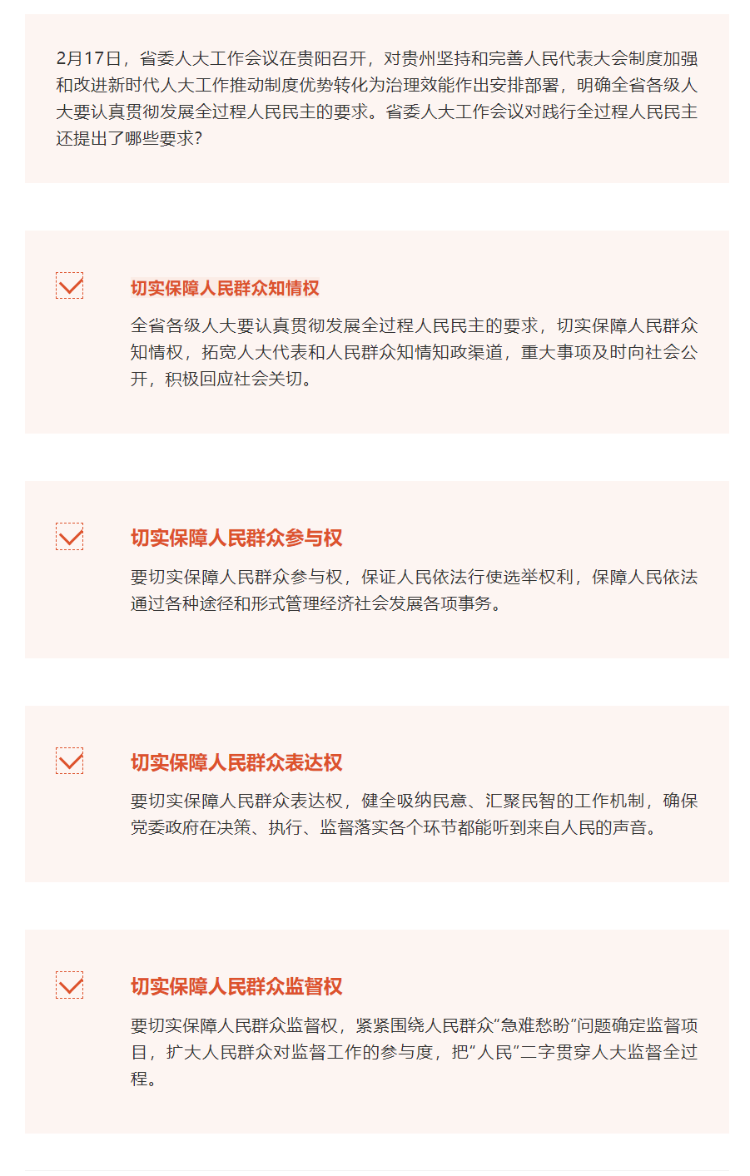 2月17日，省委人大工作会议在贵阳召开，对贵州坚持和完善人民代表大会制度加强和改进新时代人大工作推动制度优势转化为治理效能作出安排部署，明确全省各级人大要认真贯彻发展全过程人民民主的要求。省委人大工作会议对践行全过程人民民主还提出了哪些要求？

切实保障人民群众知情权

全省各级人大要认真贯彻发展全过程人民民主的要求，切实保障人民群众知情权，拓宽人大代表和人民群众知情知政渠道，重大事项及时向社会公开，积极回应社会关切。

切实保障人民群众参与权

要切实保障人民群众参与权，保证人民依法行使选举权利，保障人民依法通过各种途径和形式管理经济社会发展各项事务。

切实保障人民群众表达权

要切实保障人民群众表达权，健全吸纳民意、汇聚民智的工作机制，确保党委政府在决策、执行、监督落实各个环节都能听到来自人民的声音。

切实保障人民群众监督权

要切实保障人民群众监督权，紧紧围绕人民群众“急难愁盼”问题确定监督项目，扩大人民群众对监督工作的参与度，把“人民”二字贯穿人大监督全过程。